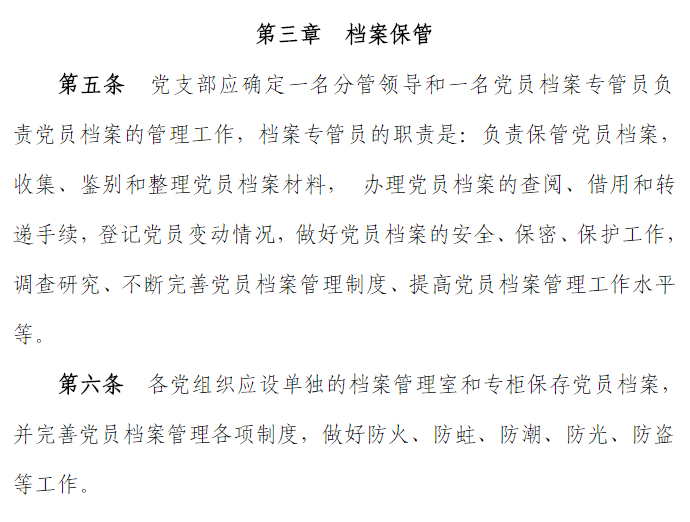 第三章　档案保管

第五条　党支部应确定一名分管领导和一名党员档案专管员负责党员档案的管理工作，档案专管员的职责是：负责保管党员档案，收集、鉴别和整理党员档案材料，　办理党员档案的查阅、借用和转递手续，登记党员变动情况，做好党员档案的安全、保密、保护工作，调查研究、不断完善党员档案管理制度、提高党员档案管理工作水平等。

第六条　各党组织应设单独的档案管理室和专柜保存党员档案，并完善党员档案管理各项制度，做好防火、防蛀、防潮、防光、防盗等工作。